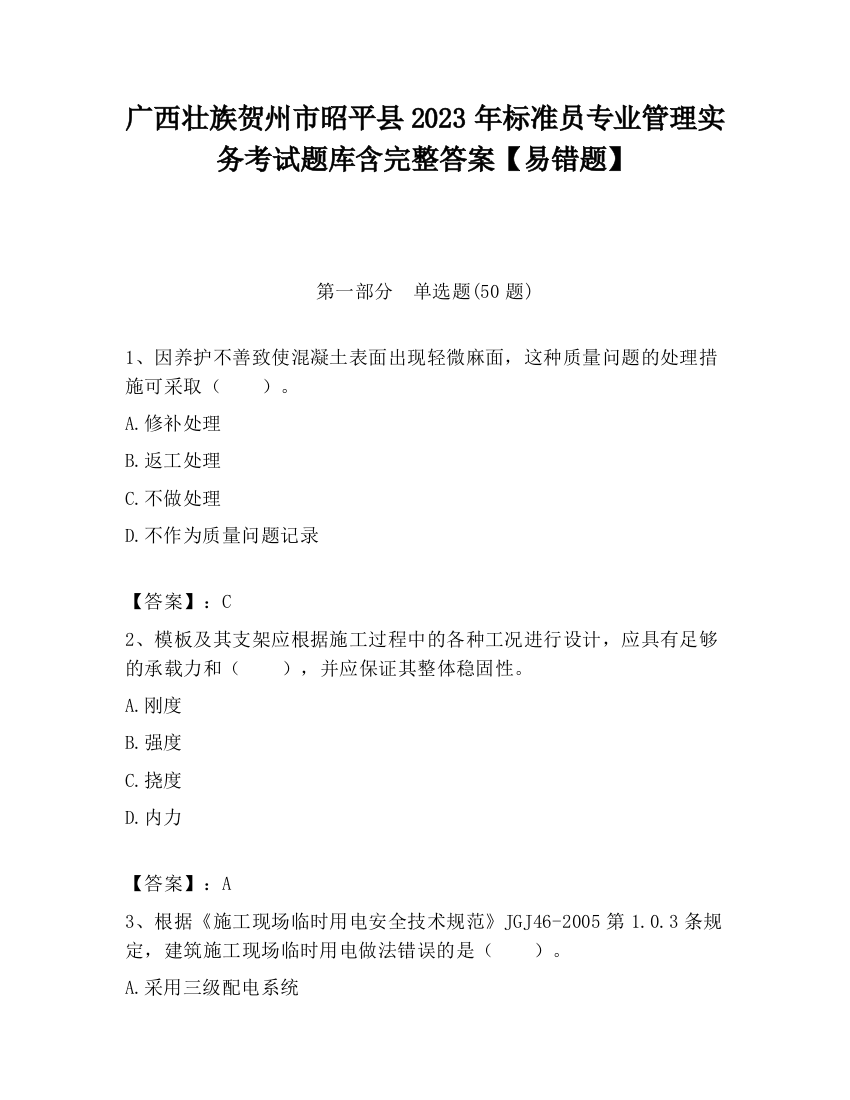 广西壮族贺州市昭平县2023年标准员专业管理实务考试题库含完整答案【易错题】

第一部分　单选题(50题)

1、因养护不善致使混凝土表面出现轻微麻面，这种质量问题的处理措施可采取（　　）。

A.修补处理

B.返工处理

C.不做处理

D.不作为质量问题记录

【答案】：C

2、模板及其支架应根据施工过程中的各种工况进行设计，应具有足够的承载力和（　　），并应保证其整体稳固性。

A.刚度

B.强度

C.挠度

D.内力

【答案】：A

3、根据《施工现场临时用电安全技术规范》JGJ46-2005第1.0.3条规定，建筑施工现场临时用电做法错误的是（　　）。

A.采用三级配电系统